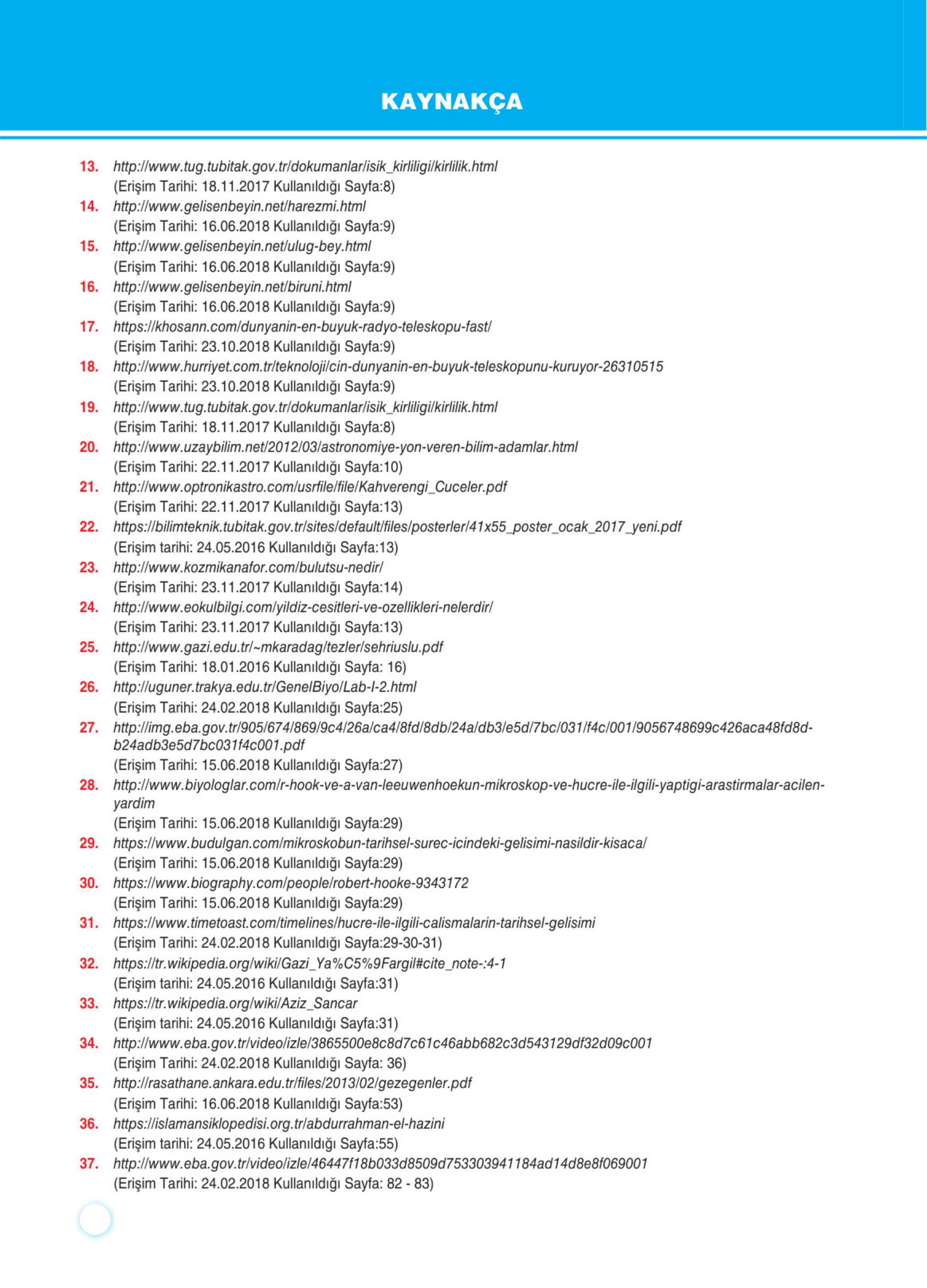 KAYNAKÇA

13. http://www.tug.tubitak.gov.tr/dokumanlar/isik_kirliligi/kirlilik.html
(Erişim Tarihi: 18.11.2017 Kullanıldığı Sayfa:8)
14. http://www.gelisenbeyin.net/harezmi.html
(Erişim Tarihi: 16.06.2018 Kullanıldığı Sayfa:9)
15. http://www.gelisenbeyin.net/ulug-bey.html
(Erişim Tarihi: 16.06.2018 Kullanıldığı Sayfa:9)
16. http://www.gelisenbeyin.net/biruni.html
(Erişim Tarihi: 16.06.2018 Kullanıldığı Sayfa:9)
17. https://khosann.com/dunyanin-en-buyuk-radyo-teleskopu-fast/
(Erişim Tarihi: 23.10.2018 Kullanıldığı Sayfa:9)
18. http://www.hurriyet.com.tr/teknoloji/cin-dunyanin-en-buyuk-teleskopunu-kuruyor-26310515
(Erişim Tarihi: 23.10.2018 Kullanıldığı Sayfa:9)
19. http://www.tug.tubitak.gov.tr/dokumanlar/isik_kirliligi/kirlilik.html
(Erişim Tarihi: 18.11.2017 Kullanıldığı Sayfa:8)
20. http://www.uzaybilim.net/2012/03/astronomiye-yon-veren-bilim-adamlar.html
(Erişim Tarihi: 22.11.2017 Kullanıldığı Sayfa:10)
21. http://www.optronikastro.com/usrfile/file/Kahverengi_Cuceler.pdf
(Erişim Tarihi: 22.11.2017 Kullanıldığı Sayfa:13)
22. https://bilimteknik.tubitak.gov.tr/sites/default/files/posterler/41x55_poster_ocak_2017_yeni.pdf
(Erişim tarihi: 24.05.2016 Kullanıldığı Sayfa:13)
23. http://www.kozmikanafor.com/bulutsu-nedir/
(Erişim Tarihi: 23.11.2017 Kullanıldığı Sayfa:14)
24. http://www.eokulbilgi.com/yildiz-cesitleri-ve-ozellikleri-nelerdir/
(Erişim Tarihi: 23.11.2017 Kullanıldığı Sayfa:13)
25. http://www.gazi.edu.tr/~mkaradag/tezler/sehriuslu.pdf
(Erişim Tarihi: 18.01.2016 Kullanıldığı Sayfa: 16)
26. http://uguner.trakya.edu.tr/GenelBiyo/Lab-I-2.html
(Erişim Tarihi: 24.02.2018 Kullanıldığı Sayfa:25)
27. http://img.eba.gov.tr/905/674/869/9c4/26a/ca4/8fd/8db/24a/db3/e5d/7bc/031/f4c/001/9056748699c426aca48fd8d-b24adb3e5d7bc031f4c001.pdf
(Erişim Tarihi: 15.06.2018 Kullanıldığı Sayfa:27)
28. http://www.biyologlar.com/r-hook-ve-a-van-leeuwenhoekun-mikroskop-ve-hucre-ile-ilgili-yaptigi-arastirmalar-acilen-yardim
(Erişim Tarihi: 15.06.2018 Kullanıldığı Sayfa:29)
29. https://www.budulgan.com/mikroskobun-tarihsel-surec-icindeki-gelisimi-nasildir-kisaca/
(Erişim Tarihi: 15.06.2018 Kullanıldığı Sayfa:29)
30. https://www.biography.com/people/robert-hooke-9343172
(Erişim Tarihi: 15.06.2018 Kullanıldığı Sayfa:29)
31. https://www.timetoast.com/timelines/hucre-ile-ilgili-calismalarin-tarihsel-gelisimi
(Erişim Tarihi: 24.02.2018 Kullanıldığı Sayfa:29-30-31)
32. https://tr.wikipedia.org/wiki/Gazi_Ya%C5%9Fargil#cite_note-:4-1
(Erişim tarihi: 24.05.2016 Kullanıldığı Sayfa:31)
33. https://tr.wikipedia.org/wiki/Aziz_Sancar
(Erişim tarihi: 24.05.2016 Kullanıldığı Sayfa:31)
34. http://www.eba.gov.tr/video/izle/3865500e8c8d7c61c46abb682c3d543129df32d09c001
(Erişim Tarihi: 24.02.2018 Kullanıldığı Sayfa: 36)
35. http://rasathane.ankara.edu.tr/files/2013/02/gezegenler.pdf
(Erişim Tarihi: 16.06.2018 Kullanıldığı Sayfa:53)
36. https://islamansiklopedisi.org.tr/abdurrahman-el-hazini
(Erişim tarihi: 24.05.2016 Kullanıldığı Sayfa:55)
37. http://www.eba.gov.tr/video/izle/46447f18b033d8509d753303941184ad14d8e8f069001
(Erişim Tarihi: 24.02.2018 Kullanıldığı Sayfa: 82 - 83)